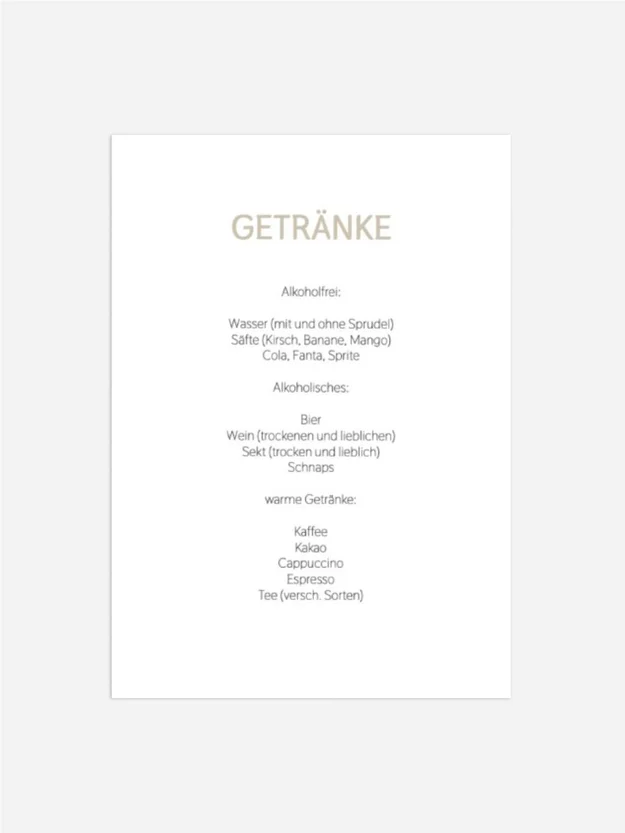 GETRÄNKE

Alkoholfrei:

Wasser (mit und ohne Sprudel)
Säfte (Kirsch, Banane, Mango)
Cola, Fanta, Sprite

Alkoholisches:

Bier
Wein (trockenen und lieblichen)
Sekt (trocken und lieblich)
Schnaps

warme Getränke:

Kaffee
Kakao
Cappuccino
Espresso
Tee (versch. Sorten)